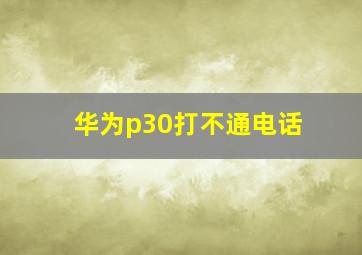 华为p30打不通电话